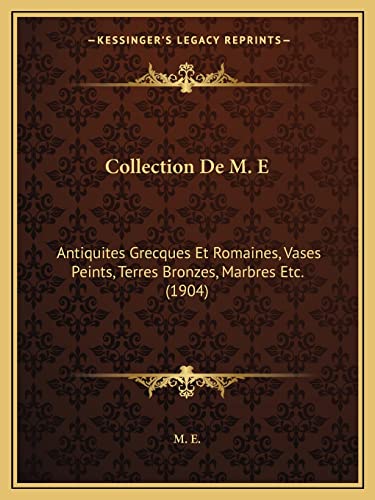 —KESSINGER'S LEGACY REPRINTS—

Collection De M. E

Antiquites Grecques Et Romaines, Vases Peints, Terres Bronzes, Marbres Etc. (1904)

M. E.